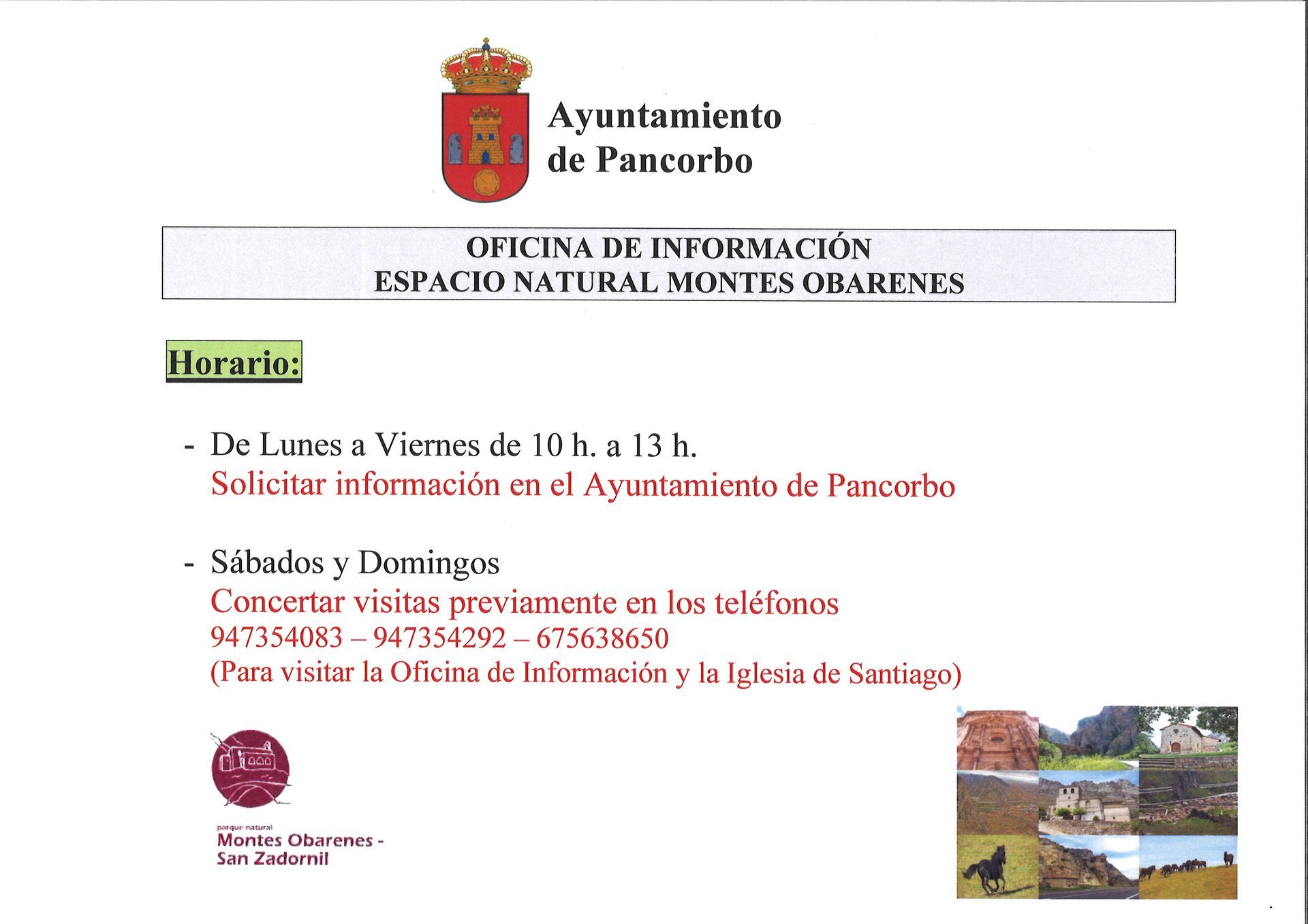 Ayuntamiento de Pancorbo

OFICINA DE INFORMACIÓN
ESPACIO NATURAL MONTES OBARENES

Horario:

- De Lunes a Viernes de 10 h. a 13 h.
Solicitar información en el Ayuntamiento de Pancorbo

- Sábados y Domingos
Concertar visitas previamente en los teléfonos
947354083 – 947354292 – 675638650
(Para visitar la Oficina de Información y la Iglesia de Santiago)

parque natural
Montes Obarenes - San Zadornil